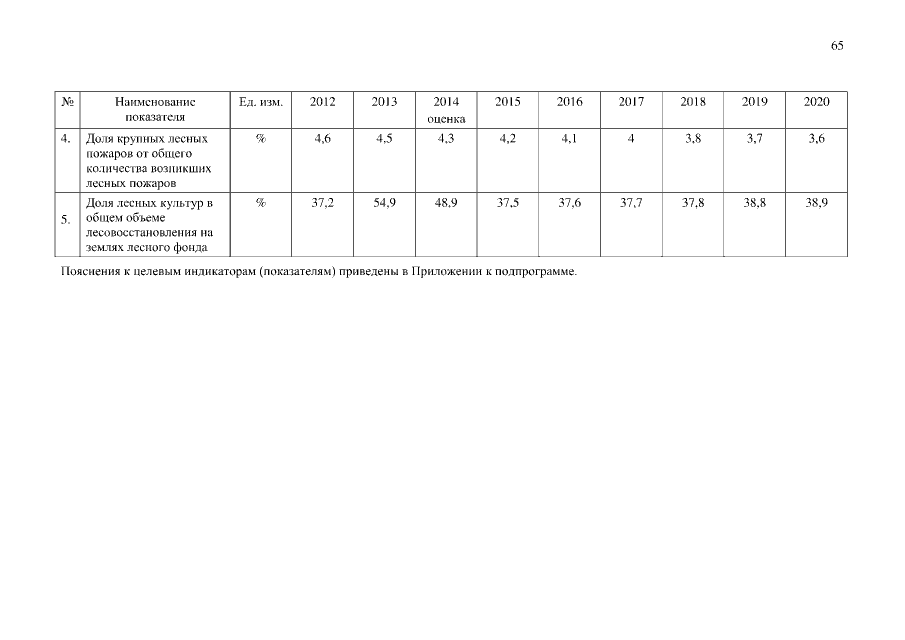 65

| № | Наименование показателя | Ед. изм. | 2012 | 2013 | 2014 оценка | 2015 | 2016 | 2017 | 2018 | 2019 | 2020 |
|---|---|---|---|---|---|---|---|---|---|---|---|
| 4. | Доля крупных лесных пожаров от общего количества возникших лесных пожаров | % | 4,6 | 4,5 | 4,3 | 4,2 | 4,1 | 4 | 3,8 | 3,7 | 3,6 |
| 5. | Доля лесных культур в общем объеме лесовосстановления на землях лесного фонда | % | 37,2 | 54,9 | 48,9 | 37,5 | 37,6 | 37,7 | 37,8 | 38,8 | 38,9 |

Пояснения к целевым индикаторам (показателям) приведены в Приложении к подпрограмме.